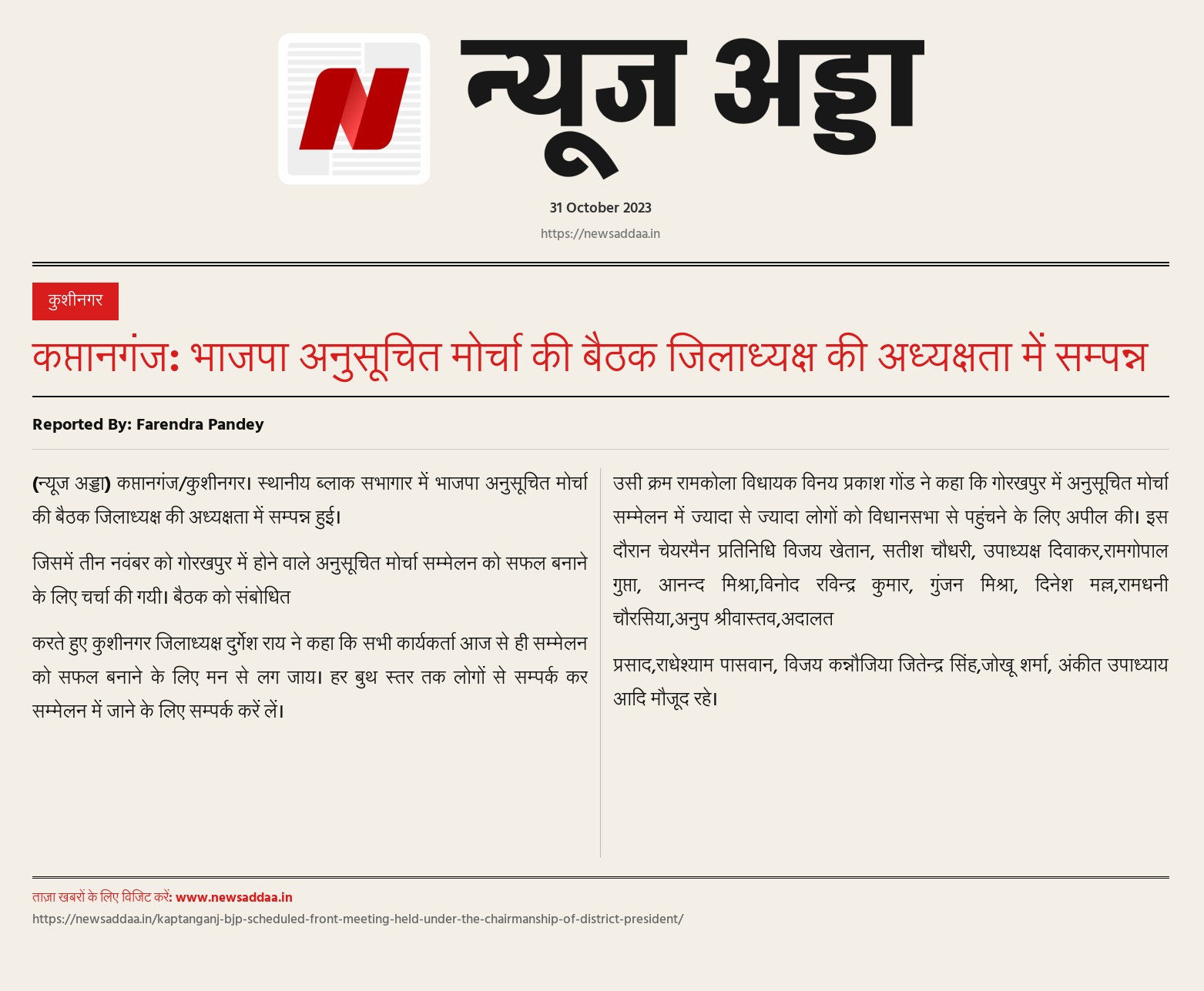 न्यूज अड्डा

31 October 2023

https://newsaddaa.in

कुशीनगर

कप्तानगंज: भाजपा अनुसूचित मोर्चा की बैठक जिलाध्यक्ष की अध्यक्षता में सम्पन्न

Reported By: Farendra Pandey

(न्यूज अड्डा) कप्तानगंज/कुशीनगर। स्थानीय ब्लाक सभागार में भाजपा अनुसूचित मोर्चा की बैठक जिलाध्यक्ष की अध्यक्षता में सम्पन्न हुई।

जिसमें तीन नवंबर को गोरखपुर में होने वाले अनुसूचित मोर्चा सम्मेलन को सफल बनाने के लिए चर्चा की गयी। बैठक को संबोधित

करते हुए कुशीनगर जिलाध्यक्ष दुर्गेश राय ने कहा कि सभी कार्यकर्ता आज से ही सम्मेलन को सफल बनाने के लिए मन से लग जाय। हर बुथ स्तर तक लोगों से सम्पर्क कर सम्मेलन में जाने के लिए सम्पर्क करें लें।

उसी क्रम रामकोला विधायक विनय प्रकाश गोंड ने कहा कि गोरखपुर में अनुसूचित मोर्चा सम्मेलन में ज्यादा से ज्यादा लोगों को विधानसभा से पहुंचने के लिए अपील की। इस दौरान चेयरमैन प्रतिनिधि विजय खेतान, सतीश चौधरी, उपाध्यक्ष दिवाकर,रामगोपाल गुप्ता, आनन्द मिश्रा,विनोद रविन्द्र कुमार, गुंजन मिश्रा, दिनेश मल्ल,रामधनी चौरसिया,अनुप श्रीवास्तव,अदालत

प्रसाद,राधेश्याम पासवान, विजय कन्नौजिया जितेन्द्र सिंह,जोखू शर्मा, अंकीत उपाध्याय आदि मौजूद रहे।

ताज़ा खबरों के लिए विजिट करें: www.newsaddaa.in
https://newsaddaa.in/kaptanganj-bjp-scheduled-front-meeting-held-under-the-chairmanship-of-district-president/